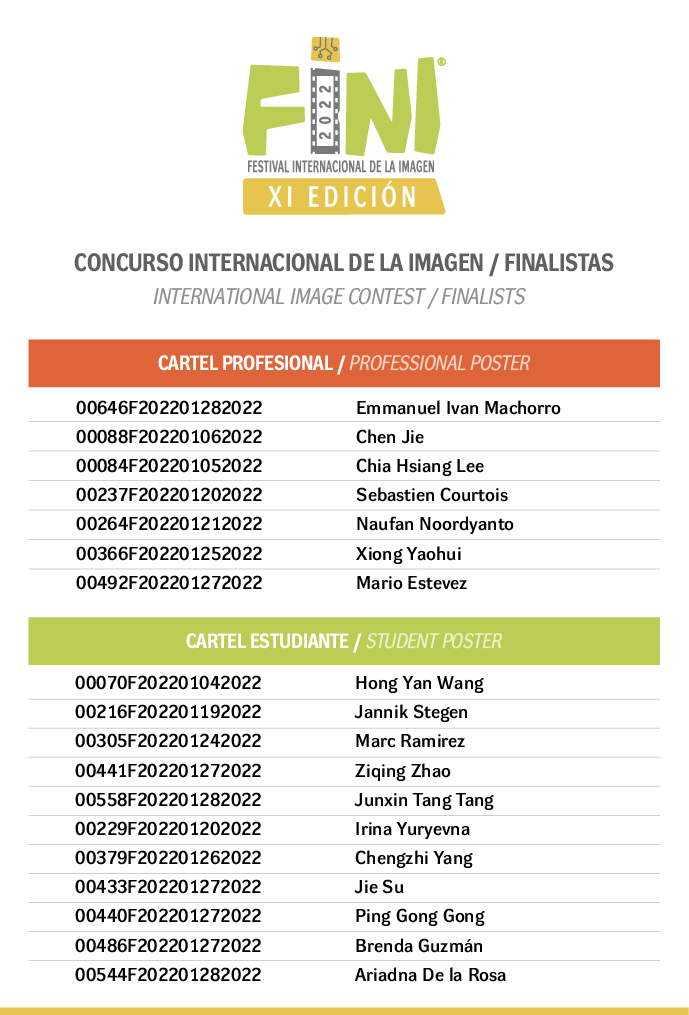 FINI®
2022
FESTIVAL INTERNACIONAL DE LA IMAGEN
XI EDICIÓN

CONCURSO INTERNACIONAL DE LA IMAGEN / FINALISTAS
INTERNATIONAL IMAGE CONTEST / FINALISTS

CARTEL PROFESIONAL / PROFESSIONAL POSTER

| | |
|---|---|
| 00646F202201282022 | Emmanuel Ivan Machorro |
| 00088F202201062022 | Chen Jie |
| 00084F202201052022 | Chia Hsiang Lee |
| 00237F202201202022 | Sebastien Courtois |
| 00264F202201212022 | Naufan Noordyanto |
| 00366F202201252022 | Xiong Yaohui |
| 00492F202201272022 | Mario Estevez |

CARTEL ESTUDIANTE / STUDENT POSTER

| | |
|---|---|
| 00070F202201042022 | Hong Yan Wang |
| 00216F202201192022 | Jannik Stegen |
| 00305F202201242022 | Marc Ramirez |
| 00441F202201272022 | Ziqing Zhao |
| 00558F202201282022 | Junxin Tang Tang |
| 00229F202201202022 | Irina Yuryevna |
| 00379F202201262022 | Chengzhi Yang |
| 00433F202201272022 | Jie Su |
| 00440F202201272022 | Ping Gong Gong |
| 00486F202201272022 | Brenda Guzmán |
| 00544F202201282022 | Ariadna De la Rosa |